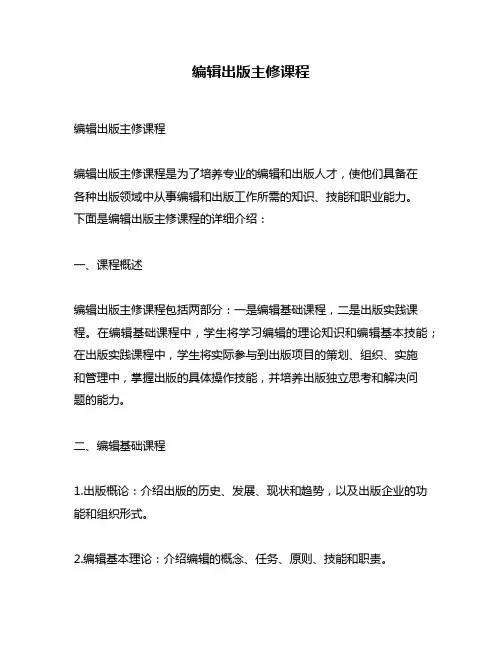 编辑出版主修课程

编辑出版主修课程

编辑出版主修课程是为了培养专业的编辑和出版人才，使他们具备在各种出版领域中从事编辑和出版工作所需的知识、技能和职业能力。下面是编辑出版主修课程的详细介绍：

一、课程概述

编辑出版主修课程包括两部分：一是编辑基础课程，二是出版实践课程。在编辑基础课程中，学生将学习编辑的理论知识和编辑基本技能；在出版实践课程中，学生将实际参与到出版项目的策划、组织、实施和管理中，掌握出版的具体操作技能，并培养出版独立思考和解决问题的能力。

二、编辑基础课程

1.出版概论：介绍出版的历史、发展、现状和趋势，以及出版企业的功能和组织形式。

2.编辑基本理论：介绍编辑的概念、任务、原则、技能和职责。